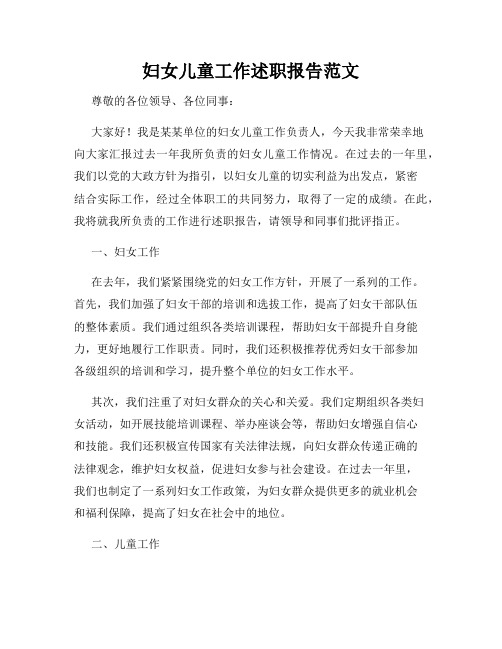 妇女儿童工作述职报告范文

尊敬的各位领导、各位同事：

大家好！我是某某单位的妇女儿童工作负责人，今天我非常荣幸地向大家汇报过去一年我所负责的妇女儿童工作情况。在过去的一年里，我们以党的大政方针为指引，以妇女儿童的切实利益为出发点，紧密结合实际工作，经过全体职工的共同努力，取得了一定的成绩。在此，我将就我所负责的工作进行述职报告，请领导和同事们批评指正。

一、妇女工作

在去年，我们紧紧围绕党的妇女工作方针，开展了一系列的工作。首先，我们加强了妇女干部的培训和选拔工作，提高了妇女干部队伍的整体素质。我们通过组织各类培训课程，帮助妇女干部提升自身能力，更好地履行工作职责。同时，我们还积极推荐优秀妇女干部参加各级组织的培训和学习，提升整个单位的妇女工作水平。

其次，我们注重了对妇女群众的关心和关爱。我们定期组织各类妇女活动，如开展技能培训课程、举办座谈会等，帮助妇女增强自信心和技能。我们还积极宣传国家有关法律法规，向妇女群众传递正确的法律观念，维护妇女权益，促进妇女参与社会建设。在过去一年里，我们也制定了一系列妇女工作政策，为妇女群众提供更多的就业机会和福利保障，提高了妇女在社会中的地位。

二、儿童工作